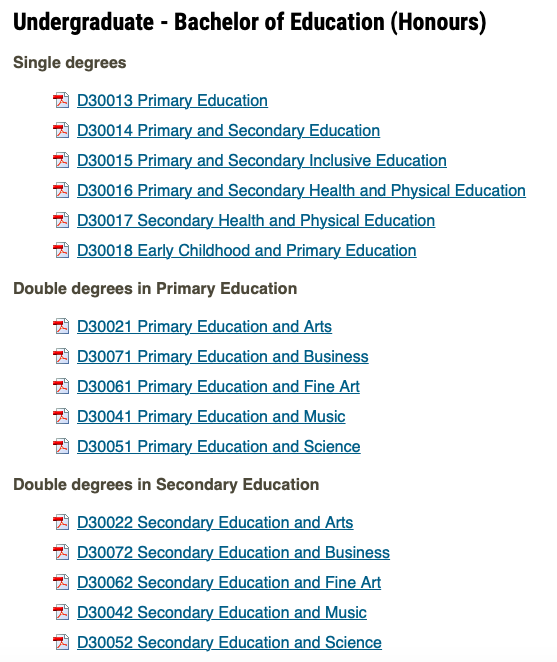 Undergraduate - Bachelor of Education (Honours)

Single degrees

D30013 Primary Education

D30014 Primary and Secondary Education

D30015 Primary and Secondary Inclusive Education

D30016 Primary and Secondary Health and Physical Education

D30017 Secondary Health and Physical Education

D30018 Early Childhood and Primary Education

Double degrees in Primary Education

D30021 Primary Education and Arts

D30071 Primary Education and Business

D30061 Primary Education and Fine Art

D30041 Primary Education and Music

D30051 Primary Education and Science

Double degrees in Secondary Education

D30022 Secondary Education and Arts

D30072 Secondary Education and Business

D30062 Secondary Education and Fine Art

D30042 Secondary Education and Music

D30052 Secondary Education and Science